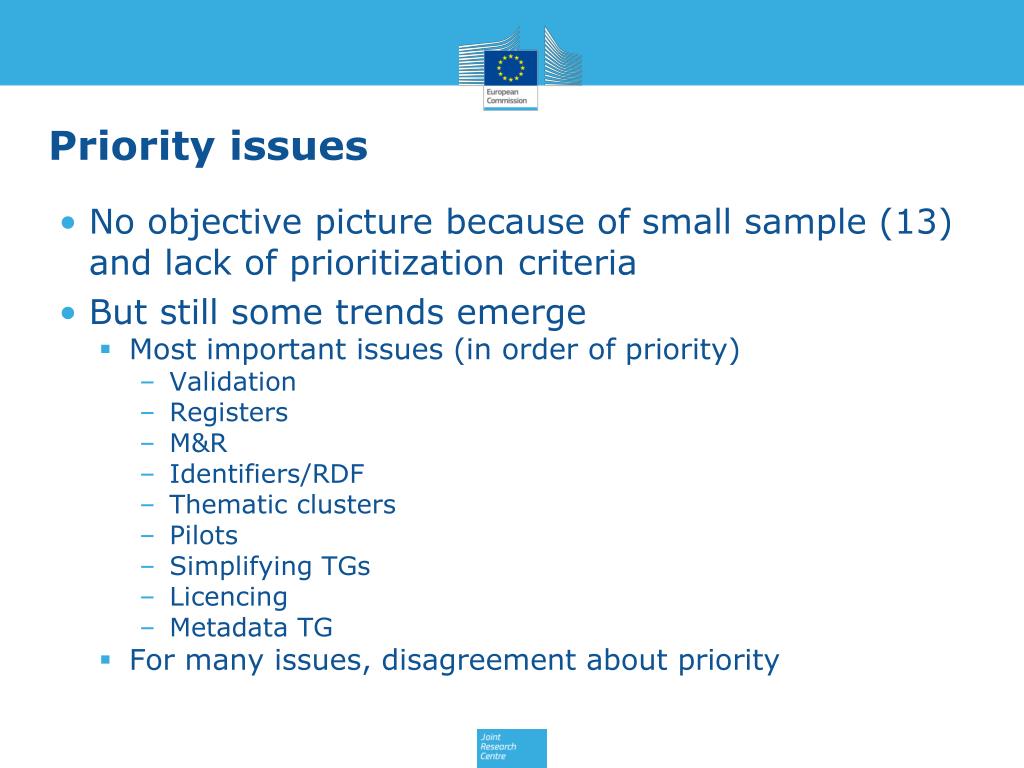 European Commission

Priority issues

• No objective picture because of small sample (13) and lack of prioritization criteria
• But still some trends emerge
  ▪ Most important issues (in order of priority)
    – Validation
    – Registers
    – M&R
    – Identifiers/RDF
    – Thematic clusters
    – Pilots
    – Simplifying TGs
    – Licencing
    – Metadata TG
  ▪ For many issues, disagreement about priority

Joint Research Centre